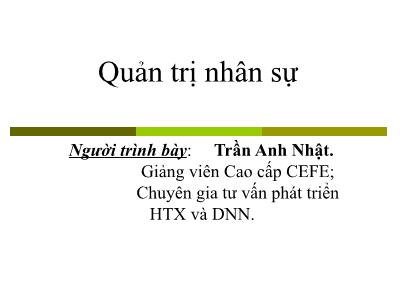 Quản trị nhân sự

Người trình bày: Trần Anh Nhật.
Giảng viên Cao cấp CEFE;
Chuyên gia tư vấn phát triển HTX và DNN.